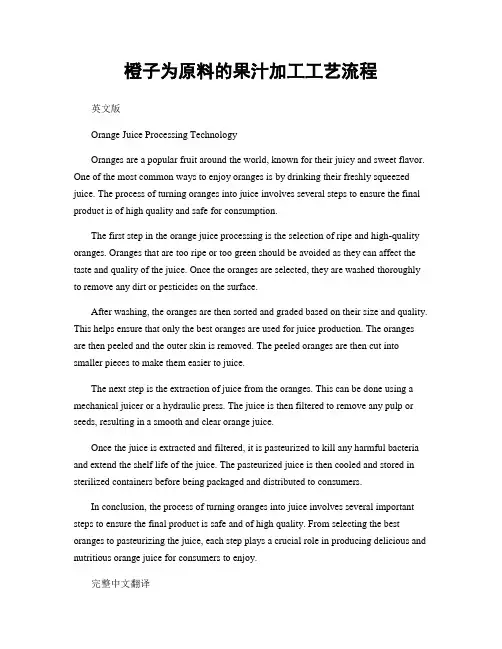 橙子为原料的果汁加工工艺流程

英文版

Orange Juice Processing Technology

Oranges are a popular fruit around the world, known for their juicy and sweet flavor. One of the most common ways to enjoy oranges is by drinking their freshly squeezed juice. The process of turning oranges into juice involves several steps to ensure the final product is of high quality and safe for consumption.

The first step in the orange juice processing is the selection of ripe and high-quality oranges. Oranges that are too ripe or too green should be avoided as they can affect the taste and quality of the juice. Once the oranges are selected, they are washed thoroughly to remove any dirt or pesticides on the surface.

After washing, the oranges are then sorted and graded based on their size and quality. This helps ensure that only the best oranges are used for juice production. The oranges are then peeled and the outer skin is removed. The peeled oranges are then cut into smaller pieces to make them easier to juice.

The next step is the extraction of juice from the oranges. This can be done using a mechanical juicer or a hydraulic press. The juice is then filtered to remove any pulp or seeds, resulting in a smooth and clear orange juice.

Once the juice is extracted and filtered, it is pasteurized to kill any harmful bacteria and extend the shelf life of the juice. The pasteurized juice is then cooled and stored in sterilized containers before being packaged and distributed to consumers.

In conclusion, the process of turning oranges into juice involves several important steps to ensure the final product is safe and of high quality. From selecting the best oranges to pasteurizing the juice, each step plays a crucial role in producing delicious and nutritious orange juice for consumers to enjoy.

完整中文翻译